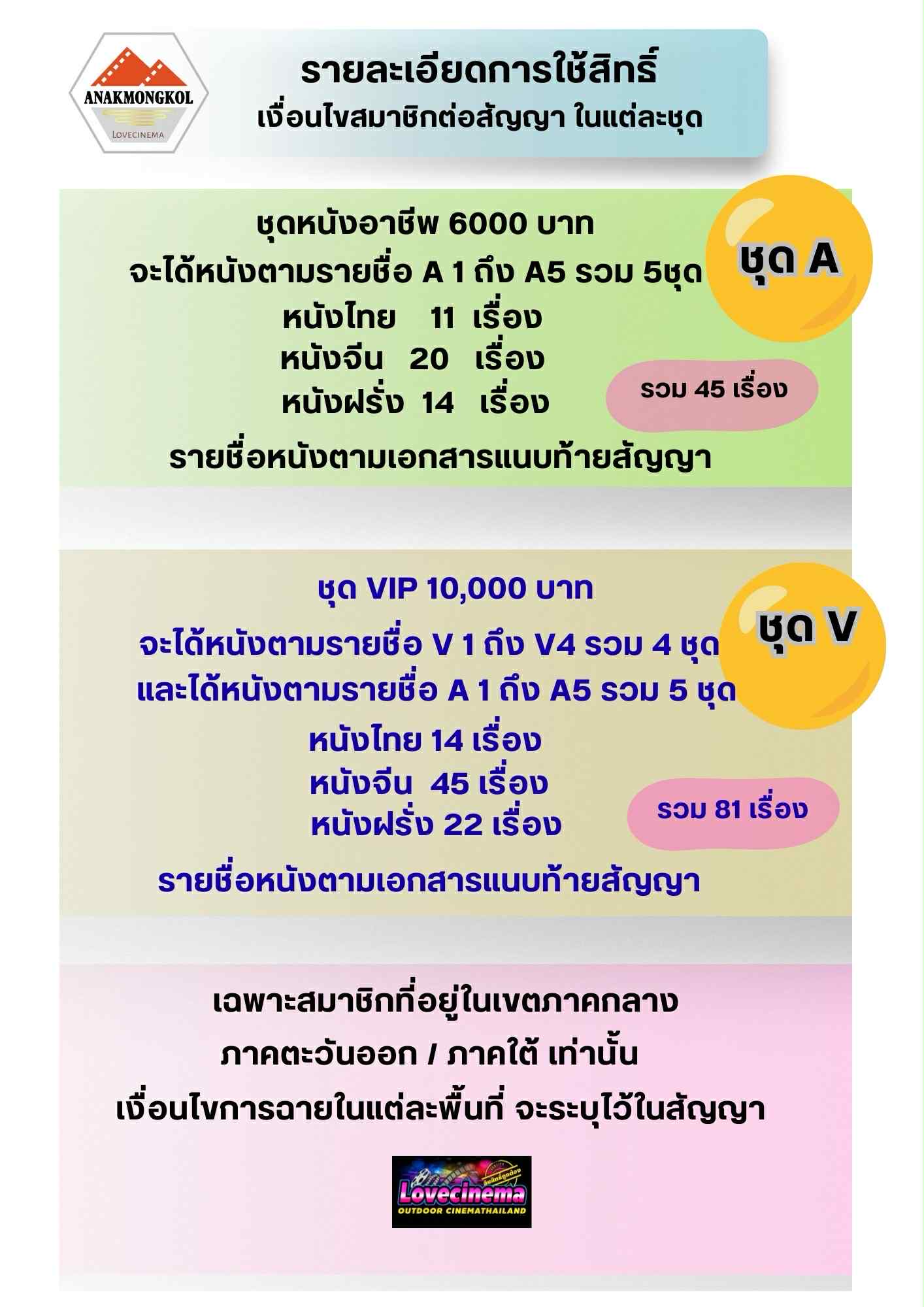 ANAKMONGKOL
LOVECINEMA

รายละเอียดการใช้สิทธิ์
เงื่อนไขสมาชิกต่อสัญญา ในแต่ละชุด

ชุดหนังอาชีพ 6000 บาท
จะได้หนังตามรายชื่อ A 1 ถึง A5 รวม 5ชุด
หนังไทย 11 เรื่อง
หนังจีน 20 เรื่อง
หนังฝรั่ง 14 เรื่อง
รายชื่อหนังตามเอกสารแนบท้ายสัญญา

ชุด A

รวม 45 เรื่อง

ชุด VIP 10,000 บาท
จะได้หนังตามรายชื่อ V 1 ถึง V4 รวม 4 ชุด
และได้หนังตามรายชื่อ A 1 ถึง A5 รวม 5 ชุด
หนังไทย 14 เรื่อง
หนังจีน 45 เรื่อง
หนังฝรั่ง 22 เรื่อง
รายชื่อหนังตามเอกสารแนบท้ายสัญญา

ชุด V

รวม 81 เรื่อง

เฉพาะสมาชิกที่อยู่ในเขตภาคกลาง
ภาคตะวันออก / ภาคใต้ เท่านั้น
เงื่อนไขการฉายในแต่ละพื้นที่ จะระบุไว้ในสัญญา

Lovecinema
OUTDOOR CINEMATHAILAND